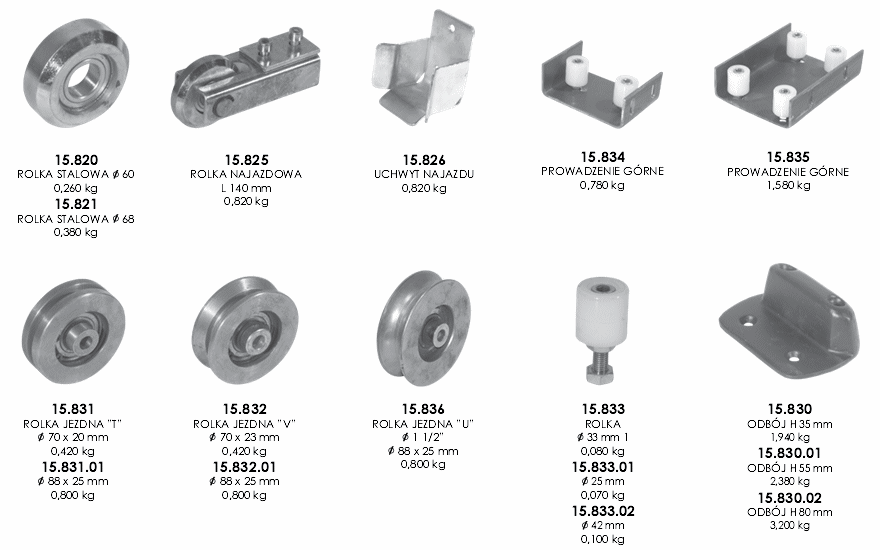 15.820
ROLKA STALOWA ⌀ 60
0,260 kg
15.821
ROLKA STALOWA ⌀ 68
0,380 kg

15.825
ROLKA NAJAZDOWA
L 140 mm
0,820 kg

15.826
UCHWYT NAJAZDU
0,820 kg

15.834
PROWADZENIE GÓRNE
0,780 kg

15.835
PROWADZENIE GÓRNE
1,580 kg

15.831
ROLKA JEZDNA "T"
⌀ 70 x 20 mm
0,420 kg
15.831.01
⌀ 88 x 25 mm
0,800 kg

15.832
ROLKA JEZDNA "V"
⌀ 70 x 23 mm
0,420 kg
15.832.01
⌀ 88 x 25 mm
0,800 kg

15.836
ROLKA JEZDNA "U"
⌀ 1 1/2"
⌀ 88 x 25 mm
0,800 kg

15.833
ROLKA
⌀ 33 mm 1
0,080 kg
15.833.01
⌀ 25 mm
0,070 kg
15.833.02
⌀ 42 mm
0,100 kg

15.830
ODBÓJ H 35 mm
1,940 kg
15.830.01
ODBÓJ H 55 mm
2,380 kg
15.830.02
ODBÓJ H 80 mm
3,200 kg